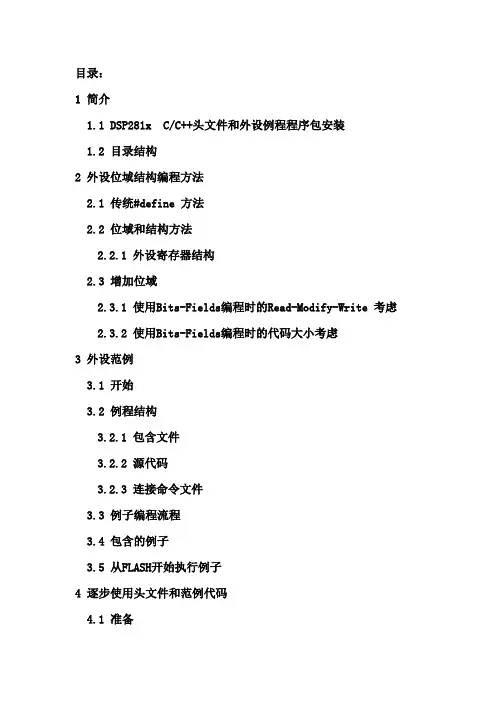 目录：

1 简介

1.1 DSP281x C/C++头文件和外设例程程序包安装

1.2 目录结构

2 外设位域结构编程方法

2.1 传统#define 方法

2.2 位域和结构方法

2.2.1 外设寄存器结构

2.3 增加位域

2.3.1 使用Bits-Fields编程时的Read-Modify-Write 考虑

2.3.2 使用Bits-Fields编程时的代码大小考虑

3 外设范例

3.1 开始

3.2 例程结构

3.2.1 包含文件

3.2.2 源代码

3.2.3 连接命令文件

3.3 例子编程流程

3.4 包含的例子

3.5 从FLASH开始执行例子

4 逐步使用头文件和范例代码

4.1 准备